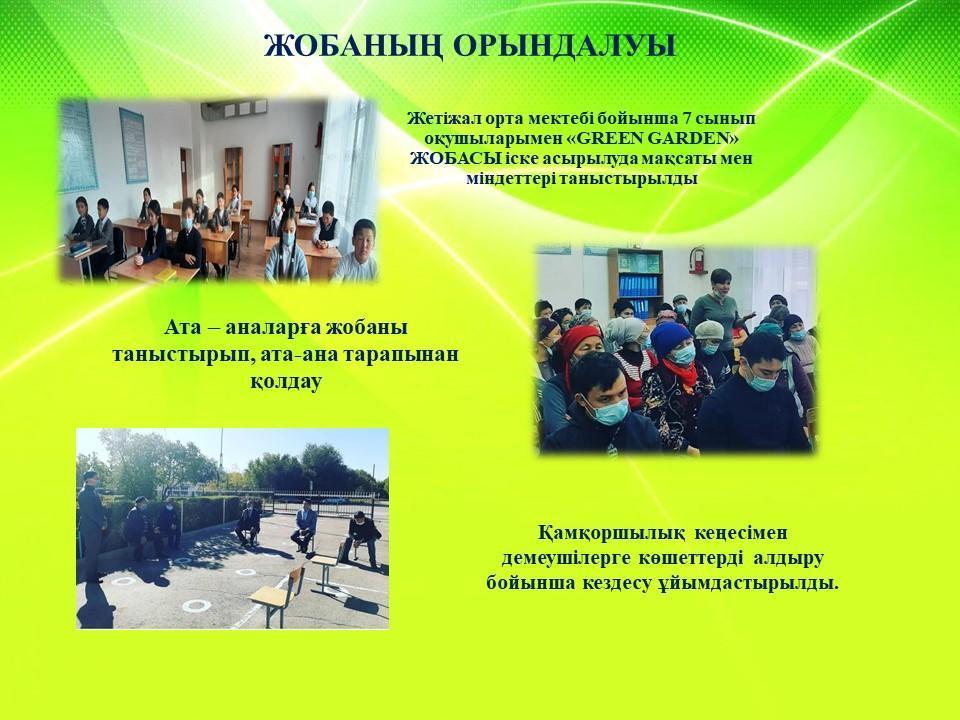 ЖОБАНЫҢ ОРЫНДАЛУЫ

Жетіжал орта мектебі бойынша 7 сынып оқушыларымен «GREEN GARDEN» ЖОБАСЫ іске асырылуда мақсаты мен міндеттері таныстырылды

Ата – аналарға жобаны таныстырып, ата-ана тарапынан қолдау

Қамқоршылық кеңесімен демеушілерге көшеттерді алдыру бойынша кездесу ұйымдастырылды.